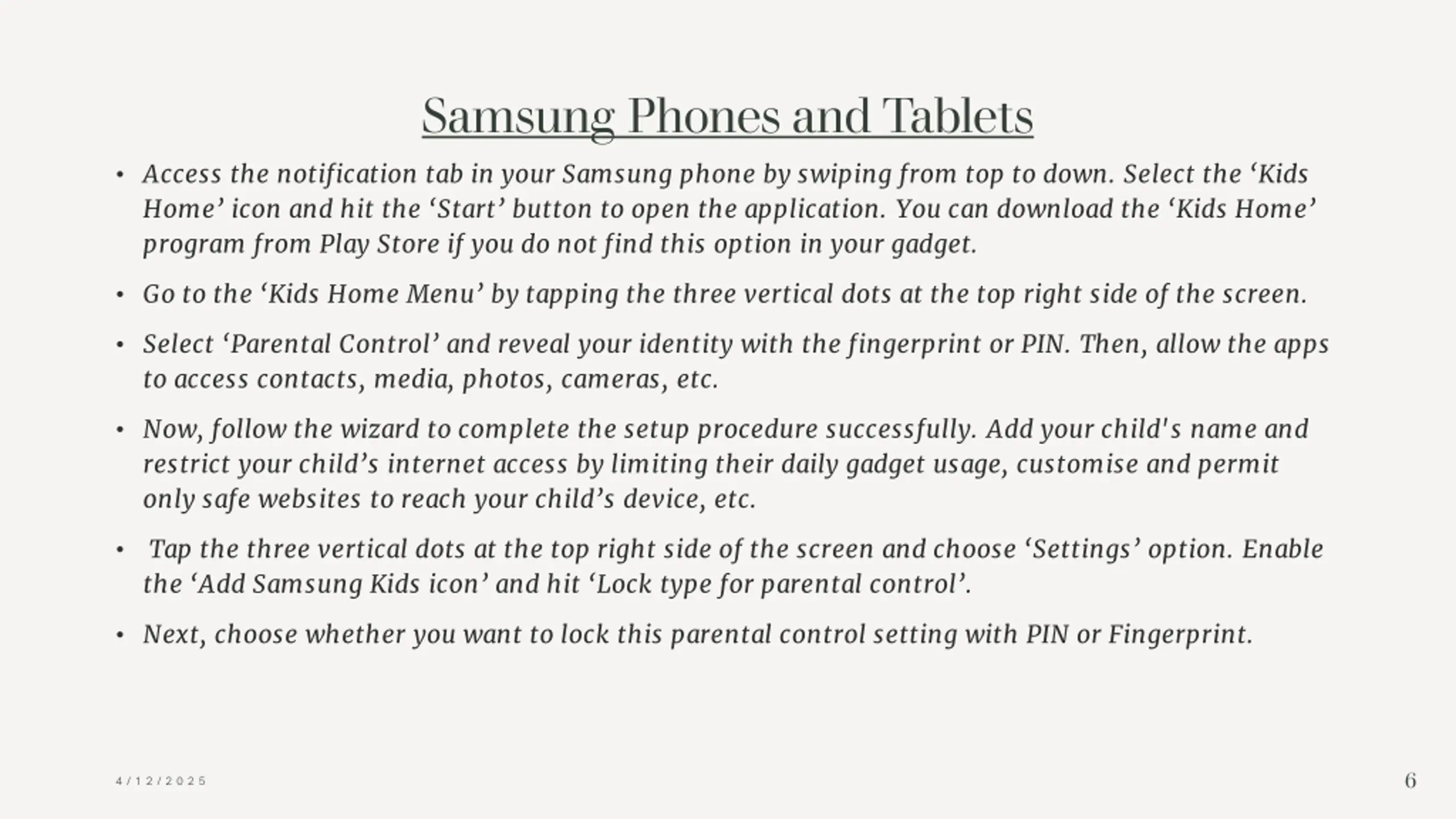 Samsung Phones and Tablets

• Access the notification tab in your Samsung phone by swiping from top to down. Select the ‘Kids Home’ icon and hit the ‘Start’ button to open the application. You can download the ‘Kids Home’ program from Play Store if you do not find this option in your gadget.

• Go to the ‘Kids Home Menu’ by tapping the three vertical dots at the top right side of the screen.

• Select ‘Parental Control’ and reveal your identity with the fingerprint or PIN. Then, allow the apps to access contacts, media, photos, cameras, etc.

• Now, follow the wizard to complete the setup procedure successfully. Add your child's name and restrict your child’s internet access by limiting their daily gadget usage, customise and permit only safe websites to reach your child’s device, etc.

• Tap the three vertical dots at the top right side of the screen and choose ‘Settings’ option. Enable the ‘Add Samsung Kids icon’ and hit ‘Lock type for parental control’.

• Next, choose whether you want to lock this parental control setting with PIN or Fingerprint.

4/12/2025

6